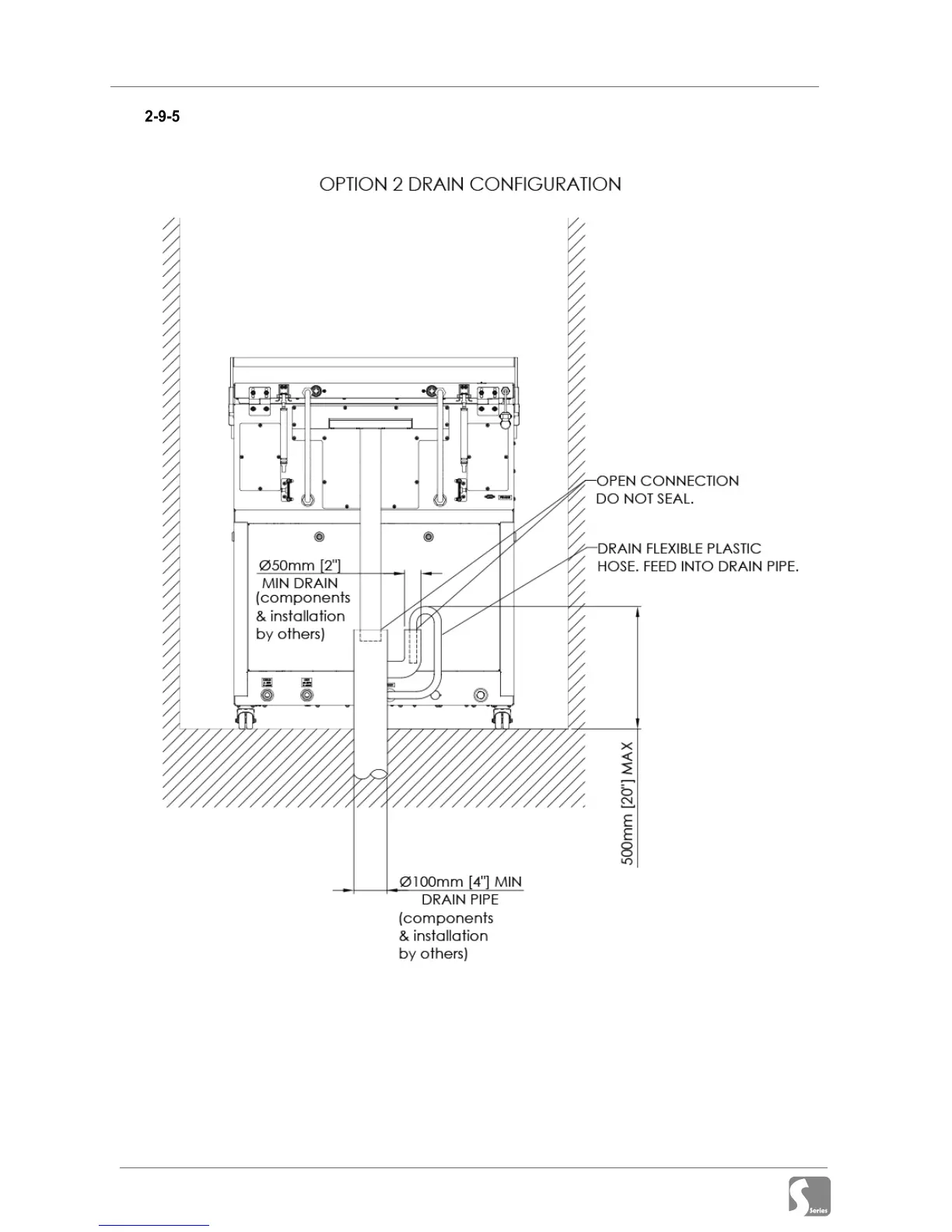 2-9-5

OPTION 2 DRAIN CONFIGURATION

OPEN CONNECTION DO NOT SEAL.

DRAIN FLEXIBLE PLASTIC HOSE. FEED INTO DRAIN PIPE.

Ø50mm [2"] MIN DRAIN (components & installation by others)

500mm [20"] MAX

Ø100mm [4"] MIN DRAIN PIPE (components & installation by others)

Series